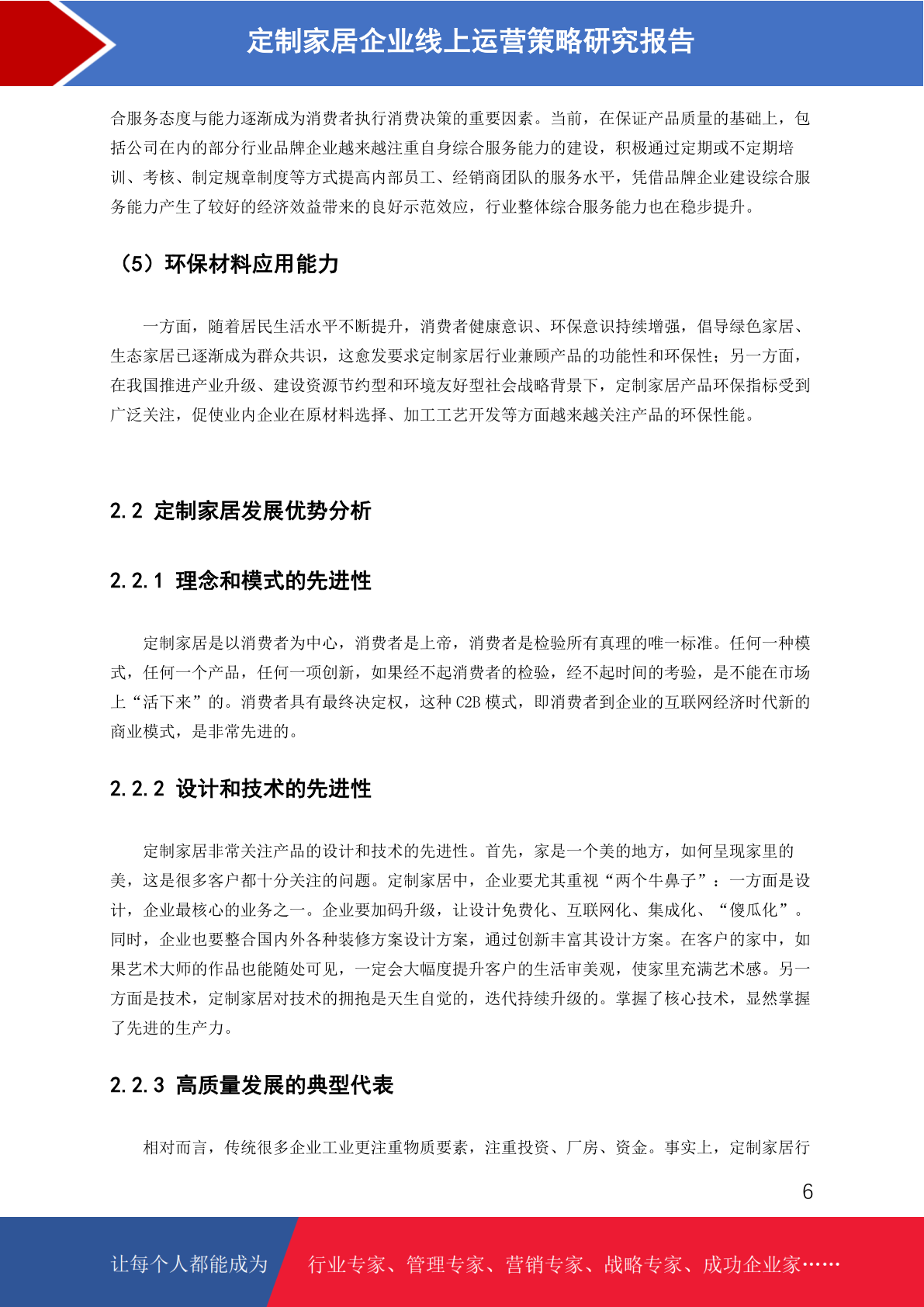 定制家居企业线上运营策略研究报告

合服务态度与能力逐渐成为消费者执行消费决策的重要因素。当前，在保证产品质量的基础上，包括公司在内的部分行业品牌企业越来越注重自身综合服务能力的建设，积极通过定期或不定期培训、考核、制定规章制度等方式提高内部员工、经销商团队的服务水平，凭借品牌企业建设综合服务能力产生了较好的经济效益带来的良好示范效应，行业整体综合服务能力也在稳步提升。

（5）环保材料应用能力

一方面，随着居民生活水平不断提升，消费者健康意识、环保意识持续增强，倡导绿色家居、生态家居已逐渐成为群众共识，这愈发要求定制家居行业兼顾产品的功能性和环保性；另一方面，在我国推进产业升级、建设资源节约型和环境友好型社会战略背景下，定制家居产品环保指标受到广泛关注，促使业内企业在原材料选择、加工工艺开发等方面越来越关注产品的环保性能。

2.2 定制家居发展优势分析

2.2.1 理念和模式的先进性

定制家居是以消费者为中心，消费者是上帝，消费者是检验所有真理的唯一标准。任何一种模式，任何一个产品，任何一项创新，如果经不起消费者的检验，经不起时间的考验，是不能在市场上“活下来”的。消费者具有最终决定权，这种 C2B 模式，即消费者到企业的互联网经济时代新的商业模式，是非常先进的。

2.2.2 设计和技术的先进性

定制家居非常关注产品的设计和技术的先进性。首先，家是一个美的地方，如何呈现家里的美，这是很多客户都十分关注的问题。定制家居中，企业要尤其重视“两个牛鼻子”：一方面是设计，企业最核心的业务之一。企业要加码升级，让设计免费化、互联网化、集成化、“傻瓜化”。同时，企业也要整合国内外各种装修方案设计方案，通过创新丰富其设计方案。在客户的家中，如果艺术大师的作品也能随处可见，一定会大幅度提升客户的生活审美观，使家里充满艺术感。另一方面是技术，定制家居对技术的拥抱是天生自觉的，迭代持续升级的。掌握了核心技术，显然掌握了先进的生产力。

2.2.3 高质量发展的典型代表

相对而言，传统很多企业工业更注重物质要素，注重投资、厂房、资金。事实上，定制家居行

6

让每个人都能成为 行业专家、管理专家、营销专家、战略专家、成功企业家……